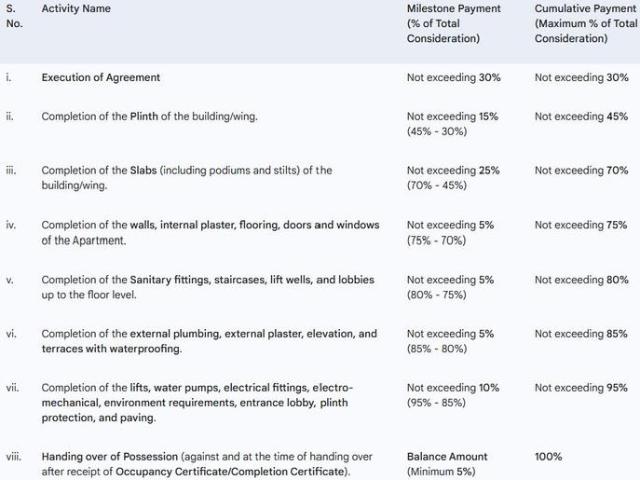 | S. No. | Activity Name | Milestone Payment (% of Total Consideration) | Cumulative Payment (Maximum % of Total Consideration) |
|---|---|---|---|
| i. | Execution of Agreement | Not exceeding 30% | Not exceeding 30% |
| ii. | Completion of the Plinth of the building/wing. | Not exceeding 15% (45% - 30%) | Not exceeding 45% |
| iii. | Completion of the Slabs (including podiums and stilts) of the building/wing. | Not exceeding 25% (70% - 45%) | Not exceeding 70% |
| iv. | Completion of the walls, internal plaster, flooring, doors and windows of the Apartment. | Not exceeding 5% (75% - 70%) | Not exceeding 75% |
| v. | Completion of the Sanitary fittings, staircases, lift wells, and lobbies up to the floor level. | Not exceeding 5% (80% - 75%) | Not exceeding 80% |
| vi. | Completion of the external plumbing, external plaster, elevation, and terraces with waterproofing. | Not exceeding 5% (85% - 80%) | Not exceeding 85% |
| vii. | Completion of the lifts, water pumps, electrical fittings, electro-mechanical, environment requirements, entrance lobby, plinth protection, and paving. | Not exceeding 10% (95% - 85%) | Not exceeding 95% |
| viii. | Handing over of Possession (against and at the time of handing over after receipt of Occupancy Certificate/Completion Certificate). | Balance Amount (Minimum 5%) | 100% |